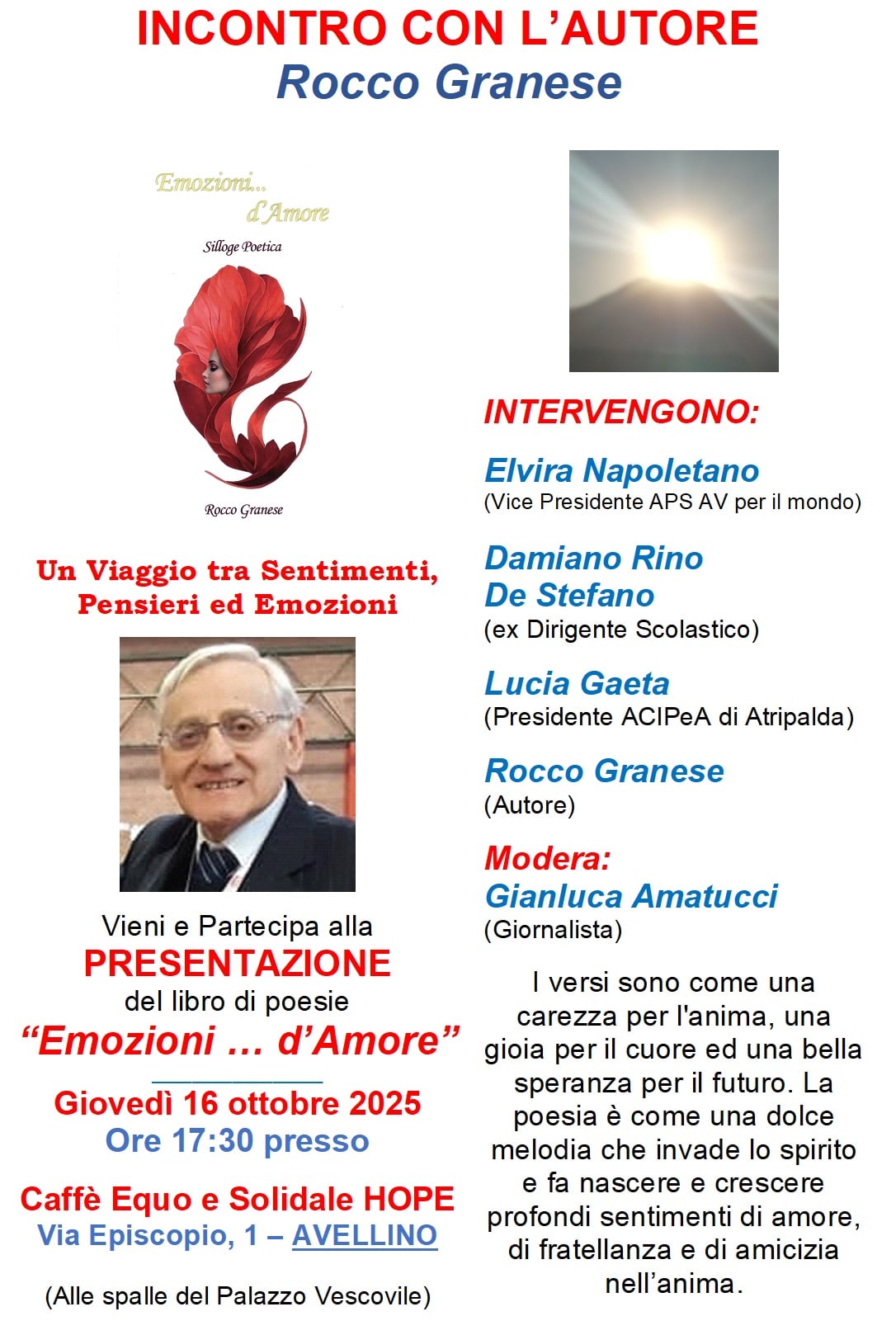 INCONTRO CON L'AUTORE
Rocco Granese

Emozioni... d'Amore
Silloge Poetica
Rocco Granese

Un Viaggio tra Sentimenti, Pensieri ed Emozioni

Vieni e Partecipa alla
PRESENTAZIONE
del libro di poesie
"Emozioni … d'Amore"

Giovedì 16 ottobre 2025
Ore 17:30 presso

Caffè Equo e Solidale HOPE
Via Episcopio, 1 – AVELLINO

(Alle spalle del Palazzo Vescovile)

INTERVENGONO:

Elvira Napoletano
(Vice Presidente APS AV per il mondo)

Damiano Rino De Stefano
(ex Dirigente Scolastico)

Lucia Gaeta
(Presidente ACIPeA di Atripalda)

Rocco Granese
(Autore)

Modera:
Gianluca Amatucci
(Giornalista)

I versi sono come una carezza per l'anima, una gioia per il cuore ed una bella speranza per il futuro. La poesia è come una dolce melodia che invade lo spirito e fa nascere e crescere profondi sentimenti di amore, di fratellanza e di amicizia nell'anima.